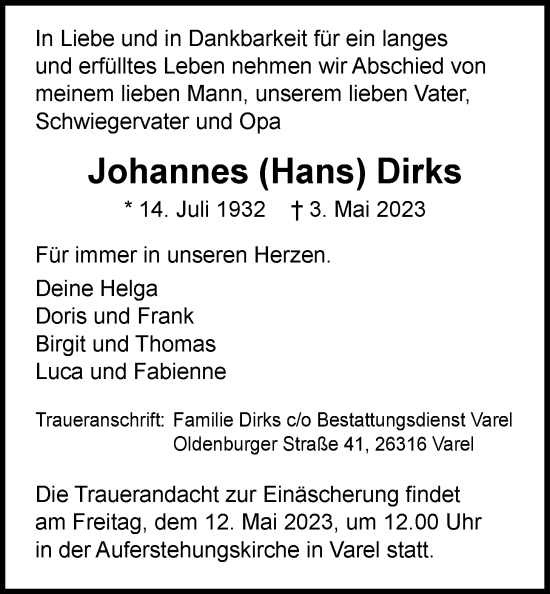 In Liebe und in Dankbarkeit für ein langes und erfülltes Leben nehmen wir Abschied von meinem lieben Mann, unserem lieben Vater, Schwiegervater und Opa

Johannes (Hans) Dirks

* 14. Juli 1932 † 3. Mai 2023

Für immer in unseren Herzen.

Deine Helga
Doris und Frank
Birgit und Thomas
Luca und Fabienne

Traueranschrift: Familie Dirks c/o Bestattungsdienst Varel
Oldenburger Straße 41, 26316 Varel

Die Trauerandacht zur Einäscherung findet am Freitag, dem 12. Mai 2023, um 12.00 Uhr in der Auferstehungskirche in Varel statt.